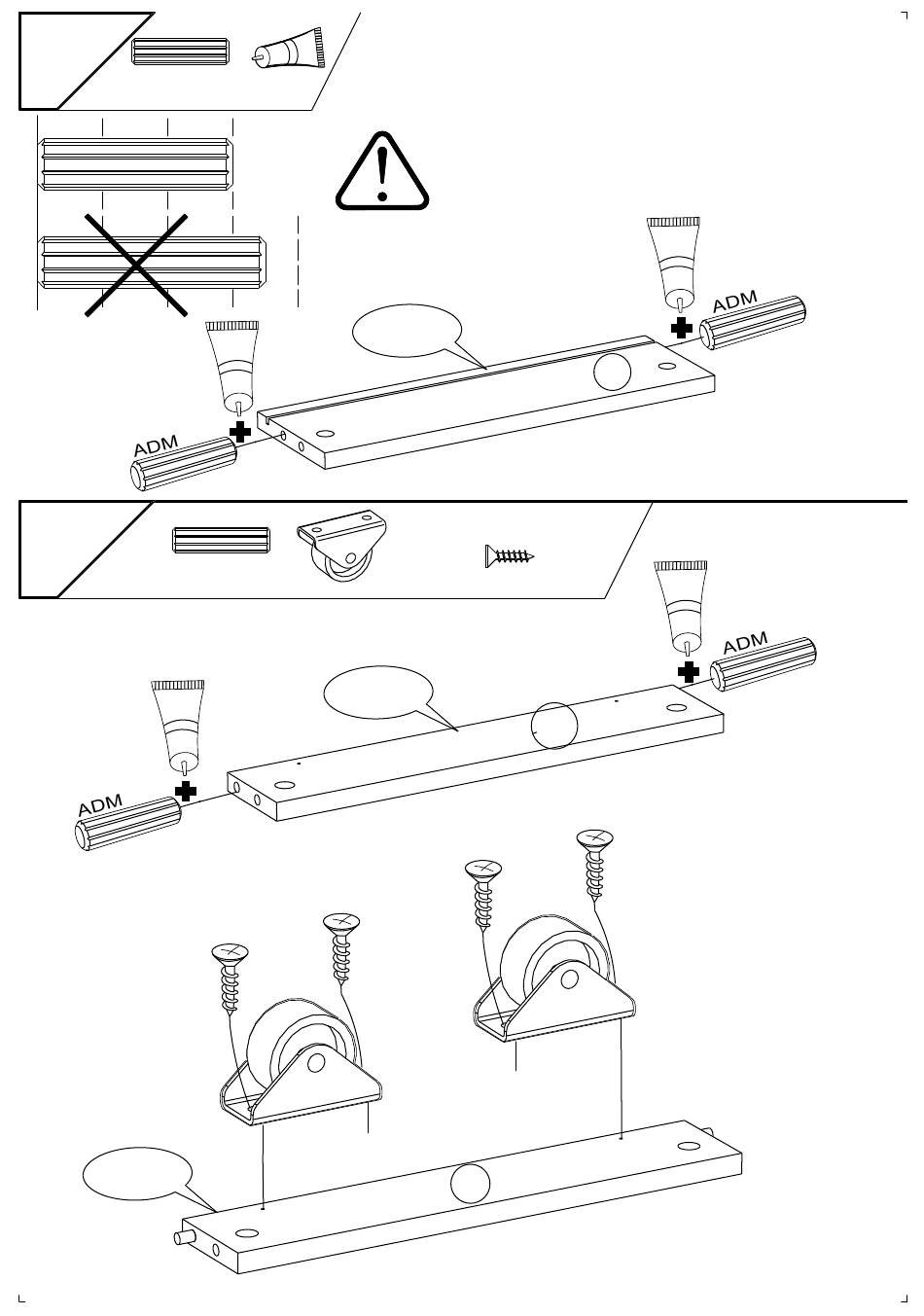 ADM

ADM

ADM

ADM